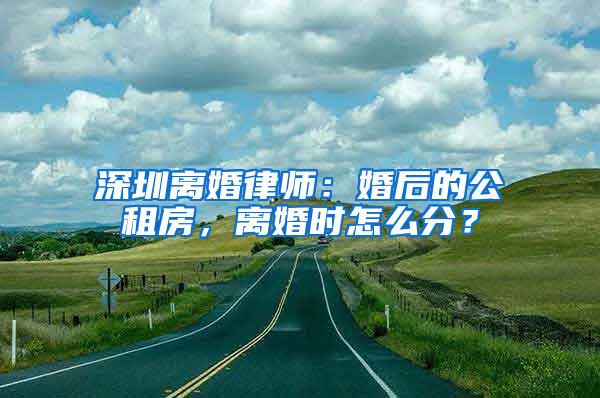 深圳离婚律师：婚后的公租房，离婚时怎么分？